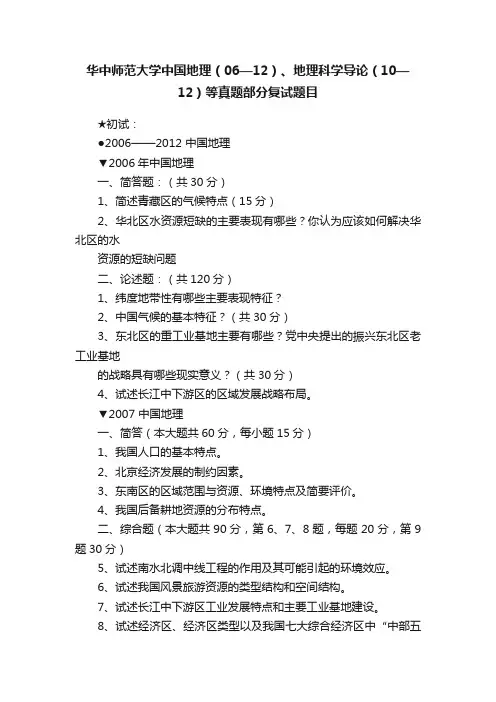 华中师范大学中国地理（06—12）、地理科学导论（10—12）等真题部分复试题目

★初试：

●2006——2012 中国地理

▼2006 年中国地理

一、简答题：（共 30 分）

1、简述青藏区的气候特点（15 分）

2、华北区水资源短缺的主要表现有哪些？你认为应该如何解决华北区的水

资源的短缺问题

二、论述题：（共 120 分）

1、纬度地带性有哪些主要表现特征？

2、中国气候的基本特征？（共 30 分）

3、东北区的重工业基地主要有哪些？党中央提出的振兴东北区老工业基地

的战略具有哪些现实意义？（共 30 分）

4、试述长江中下游区的区域发展战略布局。

▼2007 中国地理

一、简答（本大题共 60 分，每小题 15 分）

1、我国人口的基本特点。

2、北京经济发展的制约因素。

3、东南区的区域范围与资源、环境特点及简要评价。

4、我国后备耕地资源的分布特点。

二、综合题（本大题共 90 分，第 6、7、8 题，每题 20 分，第 9 题 30 分）

5、试述南水北调中线工程的作用及其可能引起的环境效应。

6、试述我国风景旅游资源的类型结构和空间结构。

7、试述长江中下游区工业发展特点和主要工业基地建设。

8、试述经济区、经济区类型以及我国七大综合经济区中“中部五